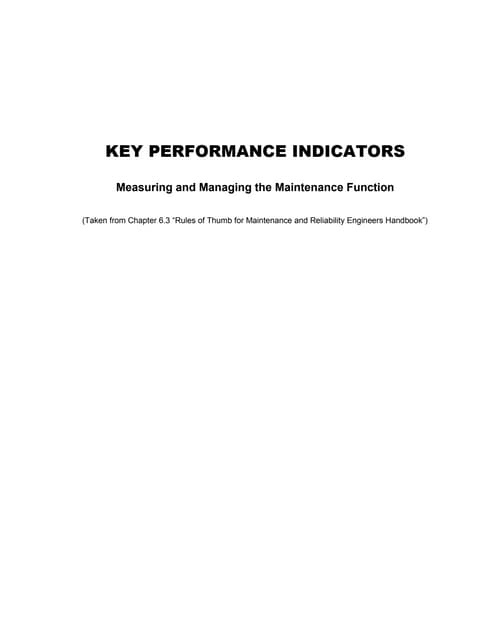 KEY PERFORMANCE INDICATORS

Measuring and Managing the Maintenance Function

(Taken from Chapter 6.3 "Rules of Thumb for Maintenance and Reliability Engineers Handbook")